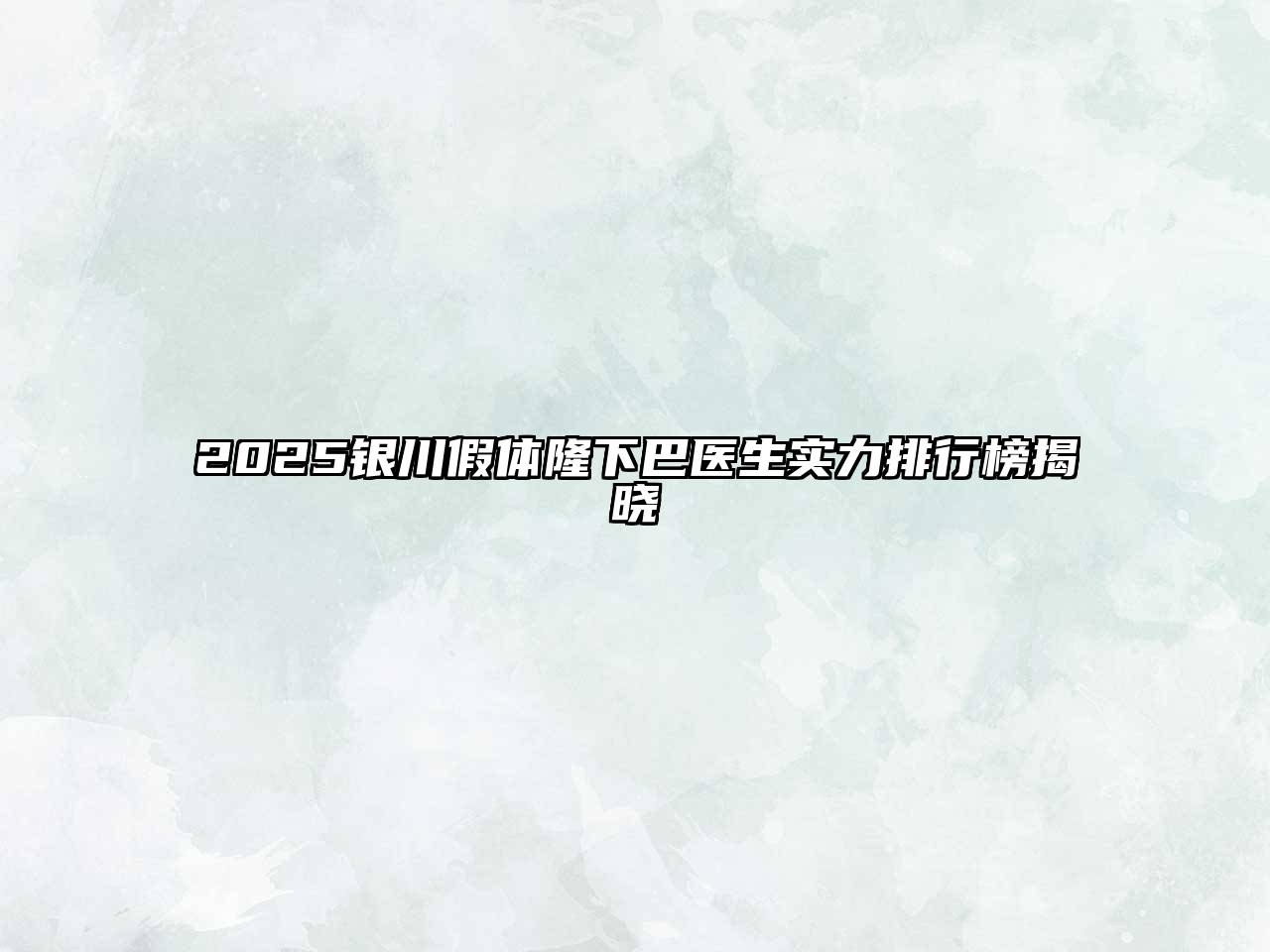 2025银川假体隆下巴医生实力排行榜揭晓